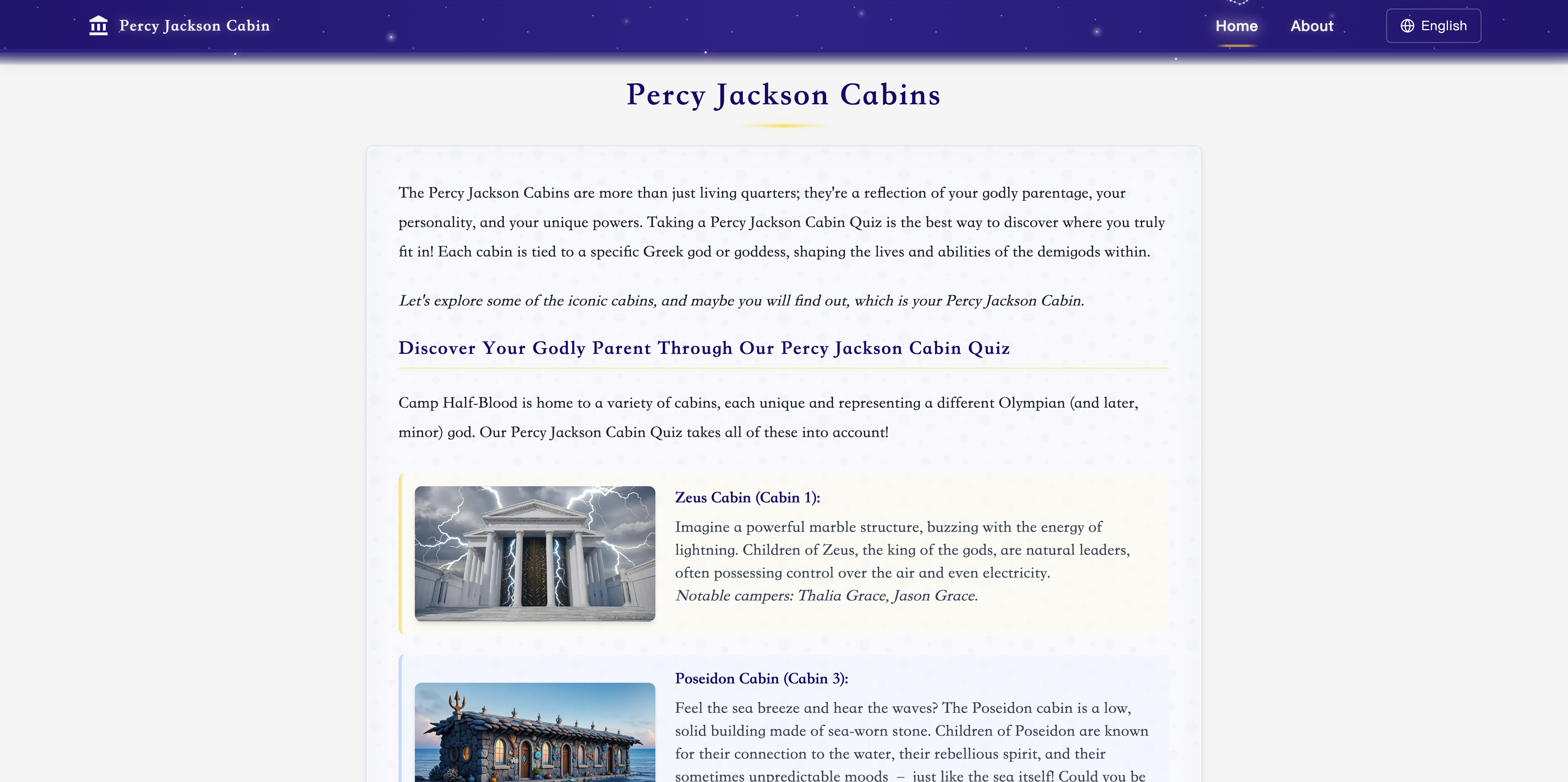 Percy Jackson Cabin

Home About English

Percy Jackson Cabins

The Percy Jackson Cabins are more than just living quarters; they're a reflection of your godly parentage, your personality, and your unique powers. Taking a Percy Jackson Cabin Quiz is the best way to discover where you truly fit in! Each cabin is tied to a specific Greek god or goddess, shaping the lives and abilities of the demigods within.

Let's explore some of the iconic cabins, and maybe you will find out, which is your Percy Jackson Cabin.

Discover Your Godly Parent Through Our Percy Jackson Cabin Quiz

Camp Half-Blood is home to a variety of cabins, each unique and representing a different Olympian (and later, minor) god. Our Percy Jackson Cabin Quiz takes all of these into account!

Zeus Cabin (Cabin 1):

Imagine a powerful marble structure, buzzing with the energy of lightning. Children of Zeus, the king of the gods, are natural leaders, often possessing control over the air and even electricity.
Notable campers: Thalia Grace, Jason Grace.

Poseidon Cabin (Cabin 3):

Feel the sea breeze and hear the waves? The Poseidon cabin is a low, solid building made of sea-worn stone. Children of Poseidon are known for their connection to the water, their rebellious spirit, and their sometimes unpredictable moods – just like the sea itself! Could you be